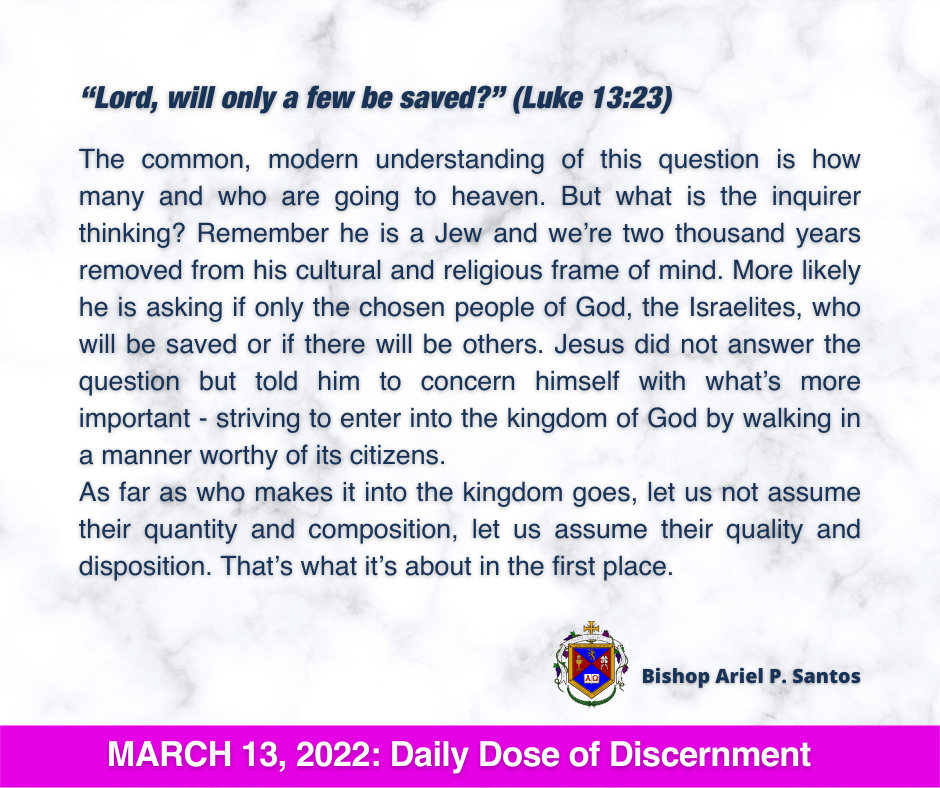 "Lord, will only a few be saved?" (Luke 13:23)

The common, modern understanding of this question is how many and who are going to heaven. But what is the inquirer thinking? Remember he is a Jew and we're two thousand years removed from his cultural and religious frame of mind. More likely he is asking if only the chosen people of God, the Israelites, who will be saved or if there will be others. Jesus did not answer the question but told him to concern himself with what's more important - striving to enter into the kingdom of God by walking in a manner worthy of its citizens.

As far as who makes it into the kingdom goes, let us not assume their quantity and composition, let us assume their quality and disposition. That's what it's about in the first place.

Bishop Ariel P. Santos

MARCH 13, 2022: Daily Dose of Discernment